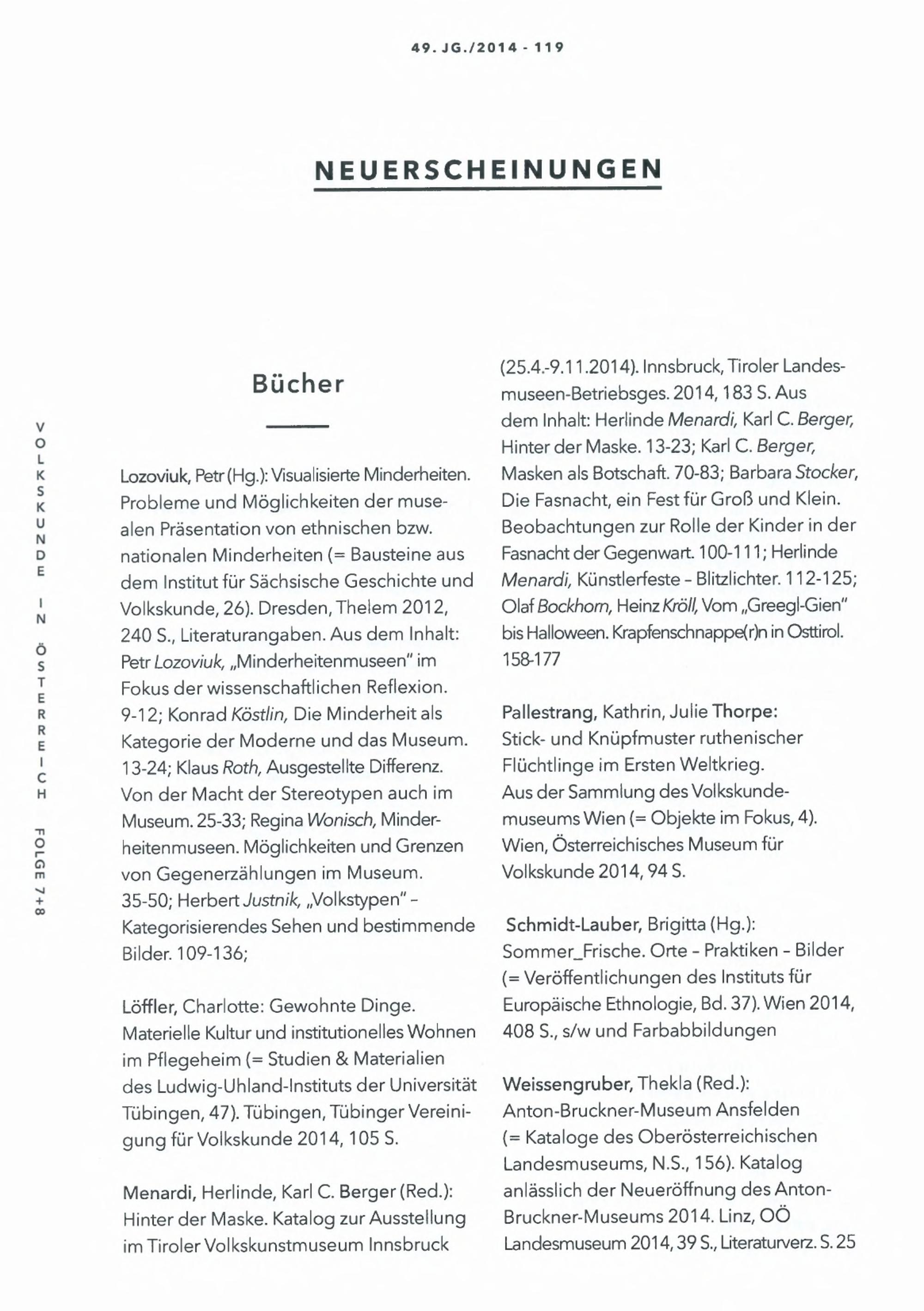 49. JG./2014 - 119

NEUERSCHEINUNGEN

VOLKSKUNDE IN ÖSTERREICH FOLGE 7+8

Bücher

Lozoviuk, Petr (Hg.): Visualisierte Minderheiten. Probleme und Möglichkeiten der musealen Präsentation von ethnischen bzw. nationalen Minderheiten (= Bausteine aus dem Institut für Sächsische Geschichte und Volkskunde, 26). Dresden, Thelem 2012, 240 S., Literaturangaben. Aus dem Inhalt: Petr Lozoviuk, „Minderheitenmuseen" im Fokus der wissenschaftlichen Reflexion. 9-12; Konrad Köstlin, Die Minderheit als Kategorie der Moderne und das Museum. 13-24; Klaus Roth, Ausgestellte Differenz. Von der Macht der Stereotypen auch im Museum. 25-33; Regina Wonisch, Minderheitenmuseen. Möglichkeiten und Grenzen von Gegenerzählungen im Museum. 35-50; Herbert Justnik, „Volkstypen" – Kategorisierendes Sehen und bestimmende Bilder. 109-136;

Löffler, Charlotte: Gewohnte Dinge. Materielle Kultur und institutionelles Wohnen im Pflegeheim (= Studien & Materialien des Ludwig-Uhland-Instituts der Universität Tübingen, 47). Tübingen, Tübinger Vereinigung für Volkskunde 2014, 105 S.

Menardi, Herlinde, Karl C. Berger (Red.): Hinter der Maske. Katalog zur Ausstellung im Tiroler Volkskunstmuseum Innsbruck (25.4.-9.11.2014). Innsbruck, Tiroler Landesmuseen-Betriebsges. 2014, 183 S. Aus dem Inhalt: Herlinde Menardi, Karl C. Berger, Hinter der Maske. 13-23; Karl C. Berger, Masken als Botschaft. 70-83; Barbara Stocker, Die Fasnacht, ein Fest für Groß und Klein. Beobachtungen zur Rolle der Kinder in der Fasnacht der Gegenwart. 100-111; Herlinde Menardi, Künstlerfeste – Blitzlichter. 112-125; Olaf Bockhorn, Heinz Kröll, Vom „Greegl-Gien" bis Halloween. Krapfenschnappe(r)n in Osttirol. 158-177

Pallestrang, Kathrin, Julie Thorpe: Stick- und Knüpfmuster ruthenischer Flüchtlinge im Ersten Weltkrieg. Aus der Sammlung des Volkskundemuseums Wien (= Objekte im Fokus, 4). Wien, Österreichisches Museum für Volkskunde 2014, 94 S.

Schmidt-Lauber, Brigitta (Hg.): Sommer_Frische. Orte – Praktiken – Bilder (= Veröffentlichungen des Instituts für Europäische Ethnologie, Bd. 37). Wien 2014, 408 S., s/w und Farbabbildungen

Weissengruber, Thekla (Red.): Anton-Bruckner-Museum Ansfelden (= Kataloge des Oberösterreichischen Landesmuseums, N.S., 156). Katalog anlässlich der Neueröffnung des Anton-Bruckner-Museums 2014. Linz, OÖ Landesmuseum 2014, 39 S., Literaturverz. S. 25